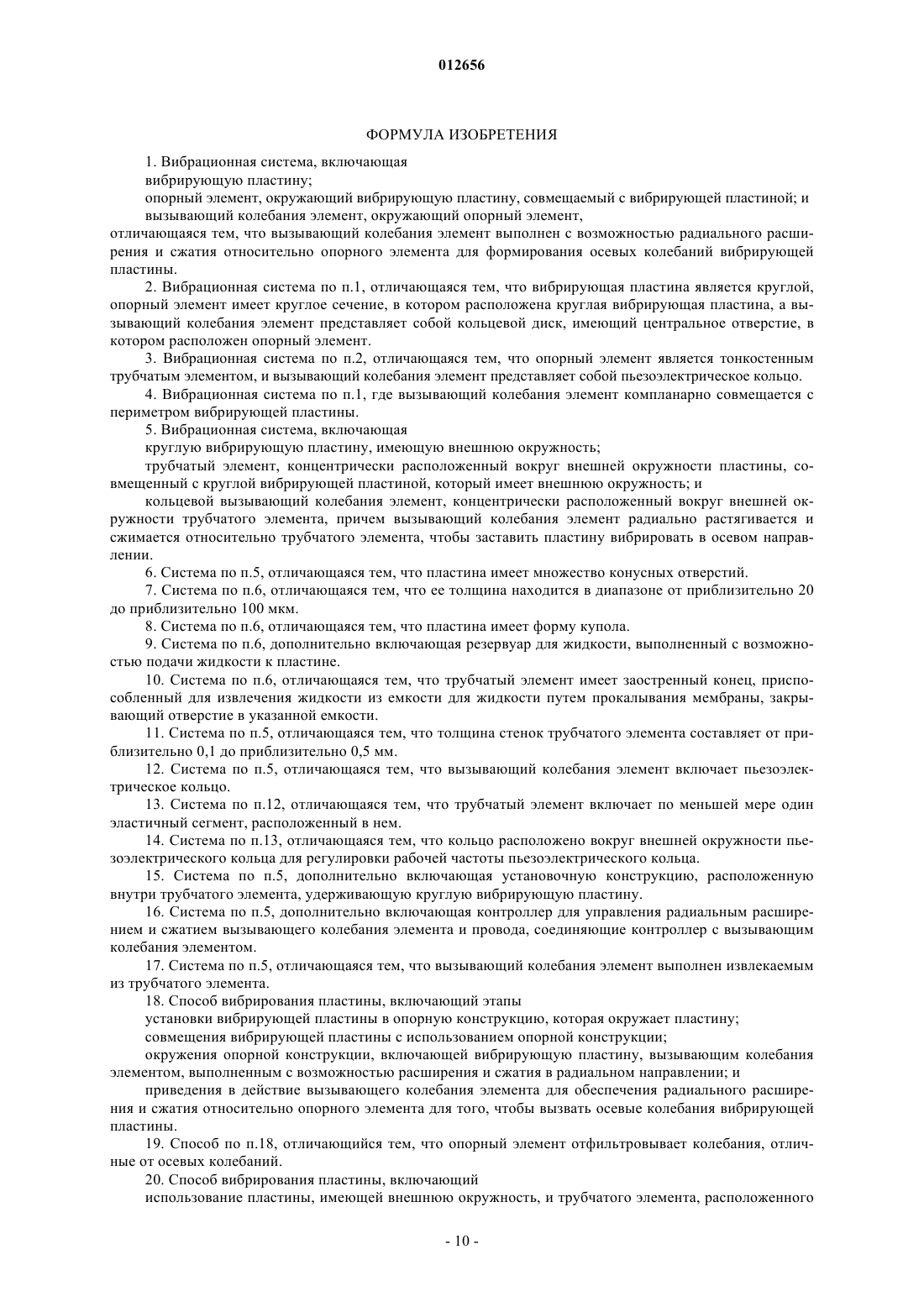 012656

ФОРМУЛА ИЗОБРЕТЕНИЯ

1. Вибрационная система, включающая

вибрирующую пластину;

опорный элемент, окружающий вибрирующую пластину, совмещаемый с вибрирующей пластиной; и

вызывающий колебания элемент, окружающий опорный элемент,

отличающаяся тем, что вызывающий колебания элемент выполнен с возможностью радиального расширения и сжатия относительно опорного элемента для формирования осевых колебаний вибрирующей пластины.

2. Вибрационная система по п.1, отличающаяся тем, что вибрирующая пластина является круглой, опорный элемент имеет круглое сечение, в котором расположена круглая вибрирующая пластина, а вызывающий колебания элемент представляет собой кольцевой диск, имеющий центральное отверстие, в котором расположен опорный элемент.

3. Вибрационная система по п.2, отличающаяся тем, что опорный элемент является тонкостенным трубчатым элементом, и вызывающий колебания элемент представляет собой пьезоэлектрическое кольцо.

4. Вибрационная система по п.1, где вызывающий колебания элемент компланарно совмещается с периметром вибрирующей пластины.

5. Вибрационная система, включающая

круглую вибрирующую пластину, имеющую внешнюю окружность;

трубчатый элемент, концентрически расположенный вокруг внешней окружности пластины, совмещенный с круглой вибрирующей пластиной, который имеет внешнюю окружность; и

кольцевой вызывающий колебания элемент, концентрически расположенный вокруг внешней окружности трубчатого элемента, причем вызывающий колебания элемент радиально растягивается и сжимается относительно трубчатого элемента, чтобы заставить пластину вибрировать в осевом направлении.

6. Система по п.5, отличающаяся тем, что пластина имеет множество конусных отверстий.

7. Система по п.6, отличающаяся тем, что ее толщина находится в диапазоне от приблизительно 20 до приблизительно 100 мкм.

8. Система по п.6, отличающаяся тем, что пластина имеет форму купола.

9. Система по п.6, дополнительно включающая резервуар для жидкости, выполненный с возможностью подачи жидкости к пластине.

10. Система по п.6, отличающаяся тем, что трубчатый элемент имеет заостренный конец, приспособленный для извлечения жидкости из емкости для жидкости путем прокалывания мембраны, закрывающий отверстие в указанной емкости.

11. Система по п.5, отличающаяся тем, что толщина стенок трубчатого элемента составляет от приблизительно 0,1 до приблизительно 0,5 мм.

12. Система по п.5, отличающаяся тем, что вызывающий колебания элемент включает пьезоэлектрическое кольцо.

13. Система по п.12, отличающаяся тем, что трубчатый элемент включает по меньшей мере один эластичный сегмент, расположенный в нем.

14. Система по п.13, отличающаяся тем, что кольцо расположено вокруг внешней окружности пьезоэлектрического кольца для регулировки рабочей частоты пьезоэлектрического кольца.

15. Система по п.5, дополнительно включающая установочную конструкцию, расположенную внутри трубчатого элемента, удерживающую круглую вибрирующую пластину.

16. Система по п.5, дополнительно включающая контроллер для управления радиальным расширением и сжатием вызывающего колебания элемента и провода, соединяющие контроллер с вызывающим колебания элементом.

17. Система по п.5, отличающаяся тем, что вызывающий колебания элемент выполнен извлекаемым из трубчатого элемента.

18. Способ вибрирования пластины, включающий этапы

установки вибрирующей пластины в опорную конструкцию, которая окружает пластину;

совмещения вибрирующей пластины с использованием опорной конструкции;

окружения опорной конструкции, включающей вибрирующую пластину, вызывающим колебания элементом, выполненным с возможностью расширения и сжатия в радиальном направлении; и

приведения в действие вызывающего колебания элемента для обеспечения радиального расширения и сжатия относительно опорного элемента для того, чтобы вызвать осевые колебания вибрирующей пластины.

19. Способ по п.18, отличающийся тем, что опорный элемент отфильтровывает колебания, отличные от осевых колебаний.

20. Способ вибрирования пластины, включающий

использование пластины, имеющей внешнюю окружность, и трубчатого элемента, расположенного

- 10 -